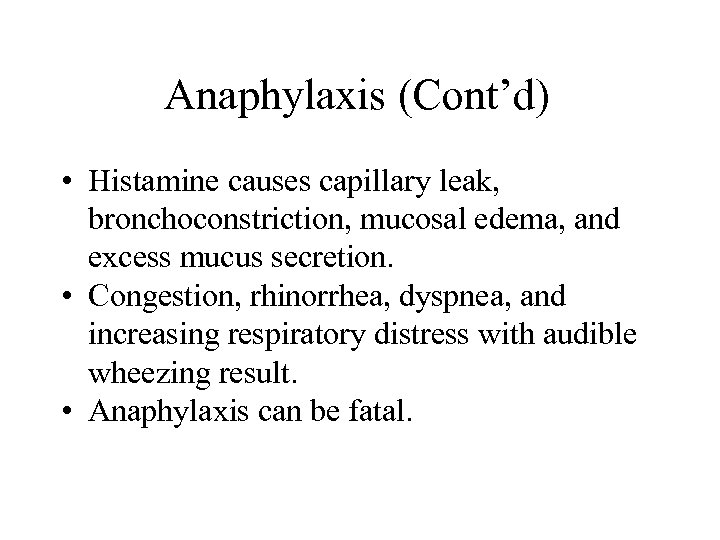 Anaphylaxis (Cont’d)

• Histamine causes capillary leak, bronchoconstriction, mucosal edema, and excess mucus secretion.
• Congestion, rhinorrhea, dyspnea, and increasing respiratory distress with audible wheezing result.
• Anaphylaxis can be fatal.